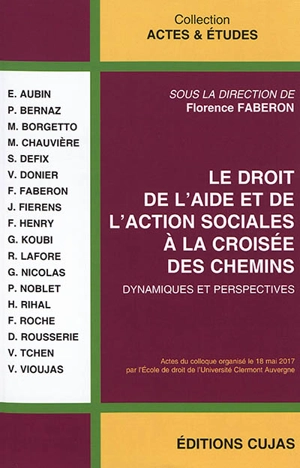 Collection
ACTES & ÉTUDES

E. AUBIN
P. BERNAZ
M. BORGETTO
M. CHAUVIÈRE
S. DEFIX
V. DONIER
F. FABERON
J. FIERENS
F. HENRY
G. KOUBI
R. LAFORE
G. NICOLAS
P. NOBLET
H. RIHAL
F. ROCHE
D. ROUSSERIE
V. TCHEN
V. VIOUJAS

SOUS LA DIRECTION DE
Florence FABERON

LE DROIT DE L'AIDE ET DE L'ACTION SOCIALES À LA CROISÉE DES CHEMINS

DYNAMIQUES ET PERSPECTIVES

Actes du colloque organisé le 18 mai 2017 par l'École de droit de l'Université Clermont Auvergne

ÉDITIONS CUJAS